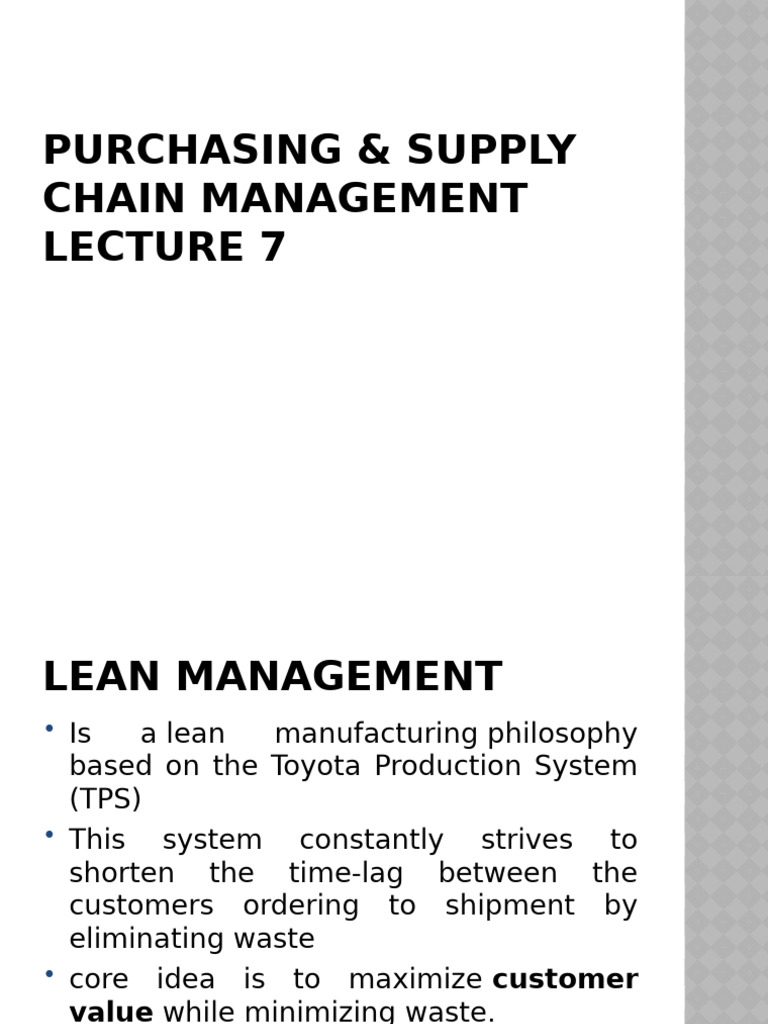 PURCHASING & SUPPLY CHAIN MANAGEMENT LECTURE 7

LEAN MANAGEMENT

• Is a lean manufacturing philosophy based on the Toyota Production System (TPS)
• This system constantly strives to shorten the time-lag between the customers ordering to shipment by eliminating waste
• core idea is to maximize customer value while minimizing waste.